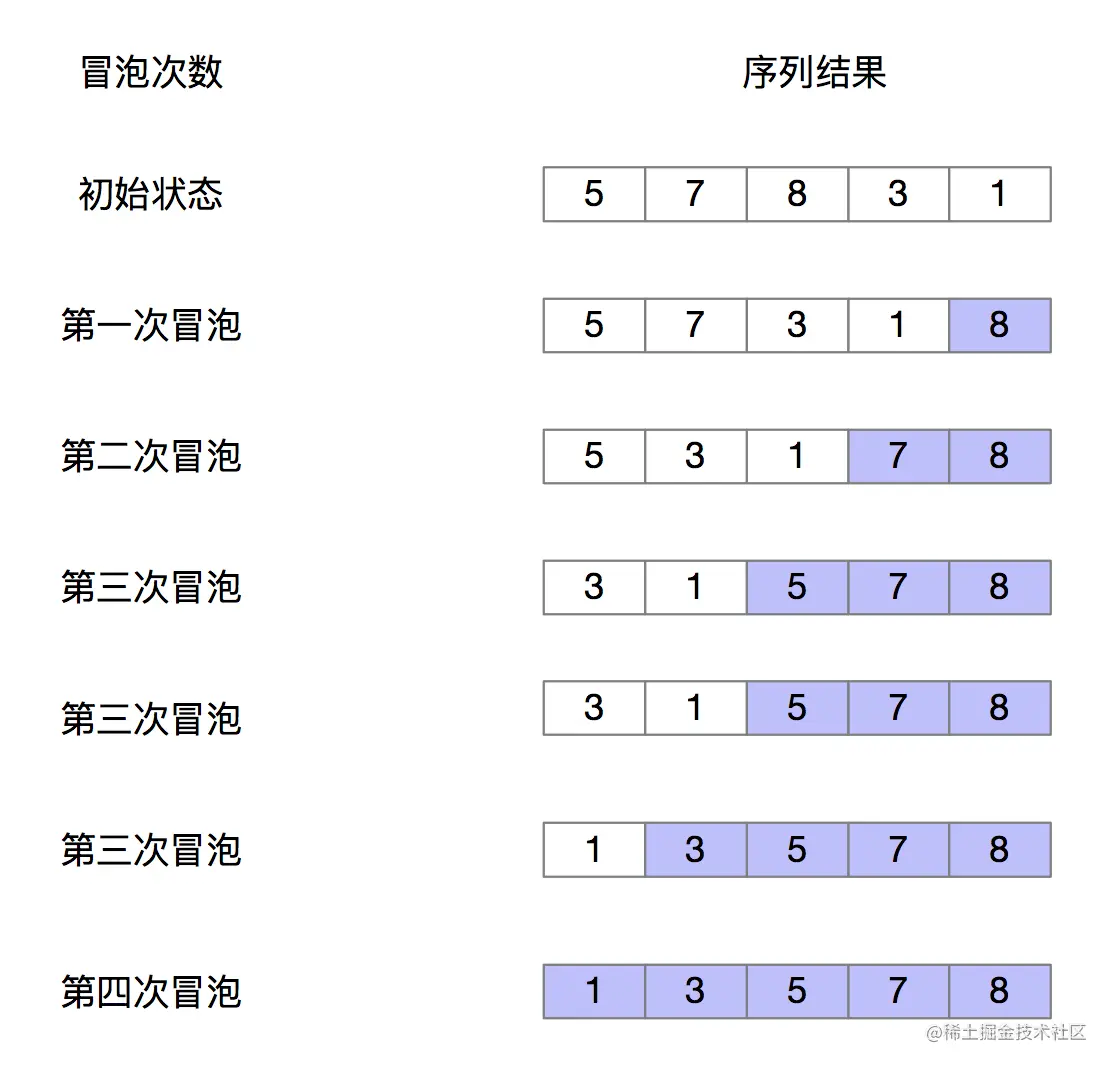 | 冒泡次数 | 序列结果 |
|---|---|
| 初始状态 | 5 7 8 3 1 |
| 第一次冒泡 | 5 7 3 1 8 |
| 第二次冒泡 | 5 3 1 7 8 |
| 第三次冒泡 | 3 1 5 7 8 |
| 第三次冒泡 | 3 1 5 7 8 |
| 第三次冒泡 | 1 3 5 7 8 |
| 第四次冒泡 | 1 3 5 7 8 |

@稀土掘金技术社区